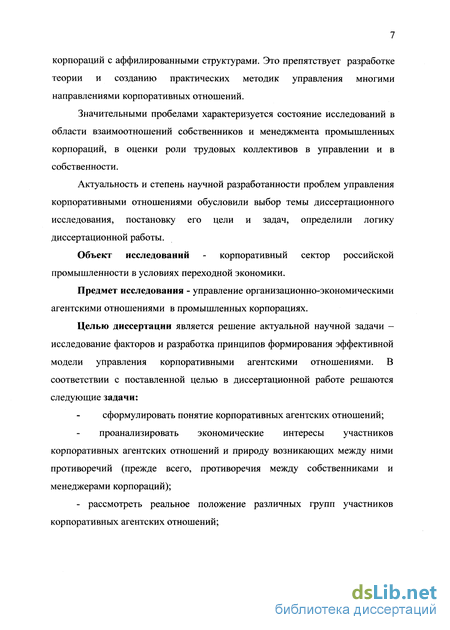 7

корпораций с аффилированными структурами. Это препятствует разработке теории и созданию практических методик управления многими направлениями корпоративных отношений.

Значительными пробелами характеризуется состояние исследований в области взаимоотношений собственников и менеджмента промышленных корпораций, в оценки роли трудовых коллективов в управлении и в собственности.

Актуальность и степень научной разработанности проблем управления корпоративными отношениями обусловили выбор темы диссертационного исследования, постановку его цели и задач, определили логику диссертационной работы.

Объект исследований - корпоративный сектор российской промышленности в условиях переходной экономики.

Предмет исследования - управление организационно-экономическими агентскими отношениями в промышленных корпорациях.

Целью диссертации является решение актуальной научной задачи – исследование факторов и разработка принципов формирования эффективной модели управления корпоративными агентскими отношениями. В соответствии с поставленной целью в диссертационной работе решаются следующие задачи:

- сформулировать понятие корпоративных агентских отношений;

- проанализировать экономические интересы участников корпоративных агентских отношений и природу возникающих между ними противоречий (прежде всего, противоречия между собственниками и менеджерами корпораций);

- рассмотреть реальное положение различных групп участников корпоративных агентских отношений;

dsLib.net
библиотека диссертаций